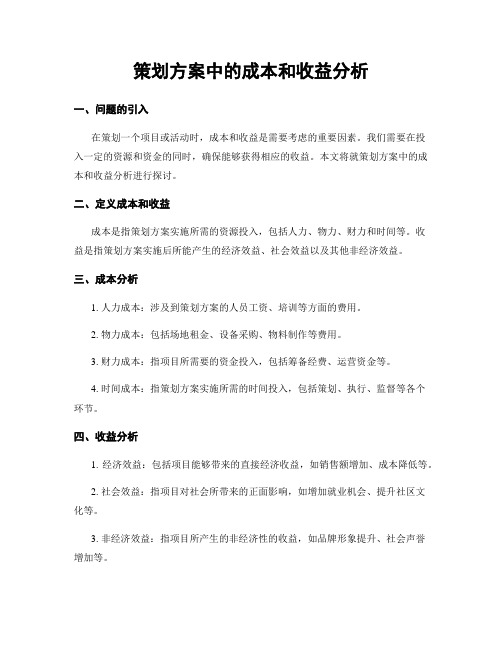 策划方案中的成本和收益分析

一、问题的引入

在策划一个项目或活动时，成本和收益是需要考虑的重要因素。我们需要在投入一定的资源和资金的同时，确保能够获得相应的收益。本文将就策划方案中的成本和收益分析进行探讨。

二、定义成本和收益

成本是指策划方案实施所需的资源投入，包括人力、物力、财力和时间等。收益是指策划方案实施后所能产生的经济效益、社会效益以及其他非经济效益。

三、成本分析

1. 人力成本：涉及到策划方案的人员工资、培训等方面的费用。

2. 物力成本：包括场地租金、设备采购、物料制作等费用。

3. 财力成本：指项目所需要的资金投入，包括筹备经费、运营资金等。

4. 时间成本：指策划方案实施所需的时间投入，包括策划、执行、监督等各个环节。

四、收益分析

1. 经济效益：包括项目能够带来的直接经济收益，如销售额增加、成本降低等。

2. 社会效益：指项目对社会所带来的正面影响，如增加就业机会、提升社区文化等。

3. 非经济效益：指项目所产生的非经济性的收益，如品牌形象提升、社会声誉增加等。